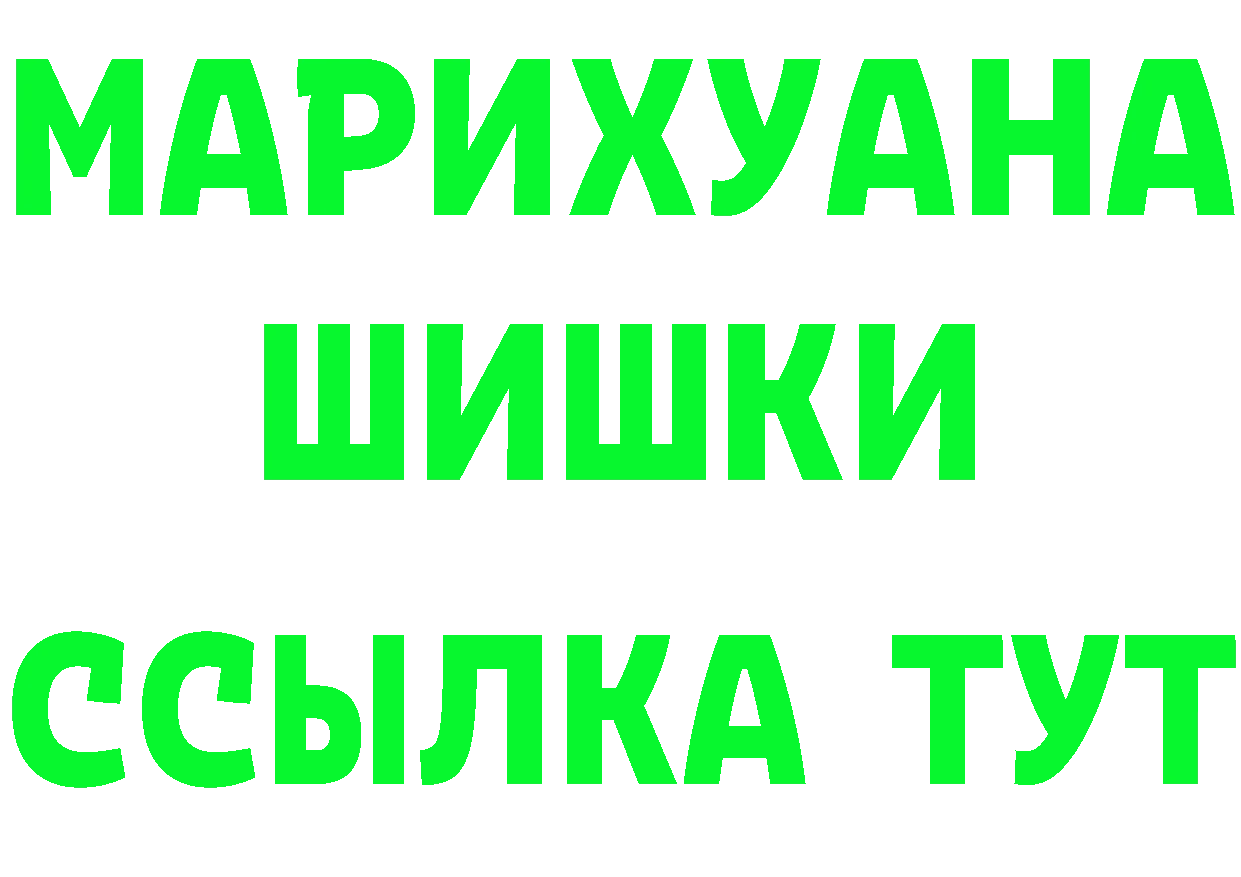 МАРИХУАНА
ШИШКИ
ССЫЛКА ТУТ